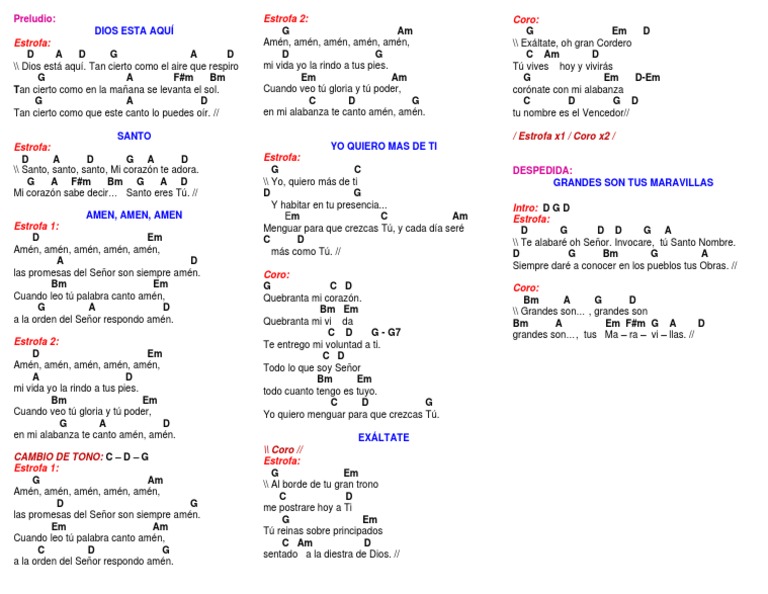 Preludio:
DIOS ESTA AQUÍ
Estrofa:
D A D G A D
\\ Dios está aquí. Tan cierto como el aire que respiro
G A F#m Bm
Tan cierto como en la mañana se levanta el sol.
G A D
Tan cierto como que este canto lo puedes oír. //

SANTO
Estrofa:
D A D G A D
\\ Santo, santo, santo, Mi corazón te adora.
G A F#m Bm G A D
Mi corazón sabe decir… Santo eres Tú. //

AMEN, AMEN, AMEN
Estrofa 1:
D Em
Amén, amén, amén, amén, amén,
A D
las promesas del Señor son siempre amén.
Bm Em
Cuando leo tú palabra canto amén,
G A D
a la orden del Señor respondo amén.

Estrofa 2:
D Em
Amén, amén, amén, amén, amén,
A D
mi vida yo la rindo a tus pies.
Bm Em
Cuando veo tú gloria y tú poder,
G A D
en mi alabanza te canto amén, amén.

CAMBIO DE TONO: C – D – G
Estrofa 1:
G Am
Amén, amén, amén, amén, amén,
D G
las promesas del Señor son siempre amén.
Em Am
Cuando leo tú palabra canto amén,
C D G
a la orden del Señor respondo amén.

Estrofa 2:
G Am
Amén, amén, amén, amén, amén,
D G
mi vida yo la rindo a tus pies.
Em Am
Cuando veo tú gloria y tú poder,
C D G
en mi alabanza te canto amén, amén.

YO QUIERO MAS DE TI
Estrofa:
G C
\\ Yo, quiero más de ti
D G
Y habitar en tu presencia...
Em C Am
Menguar para que crezcas Tú, y cada día seré
C D
más como Tú. //

Coro:
G C D
Quebranta mi corazón.
Bm Em
Quebranta mi vi da
C D G - G7
Te entrego mi voluntad a ti.
C D
Todo lo que soy Señor
Bm Em
todo cuanto tengo es tuyo.
C D G
Yo quiero menguar para que crezcas Tú.

EXÁLTATE
\\ Coro //
Estrofa:
G Em
\\ Al borde de tu gran trono
C D
me postrare hoy a Ti
G Em
Tú reinas sobre principados
C Am D
sentado a la diestra de Dios. //

Coro:
G Em D
\\ Exáltate, oh gran Cordero
C Am D
Tú vives hoy y vivirás
G Em D-Em
corónate con mi alabanza
C D G D
tu nombre es el Vencedor//

/ Estrofa x1 / Coro x2 /

DESPEDIDA:
GRANDES SON TUS MARAVILLAS

Intro: D G D
Estrofa:
D G D D G A
\\ Te alabaré oh Señor. Invocare, tú Santo Nombre.
D G Bm G A
Siempre daré a conocer en los pueblos tus Obras. //

Coro:
Bm A G D
\\ Grandes son... , grandes son
Bm A Em F#m G A D
grandes son..., tus Ma – ra – vi – llas. //